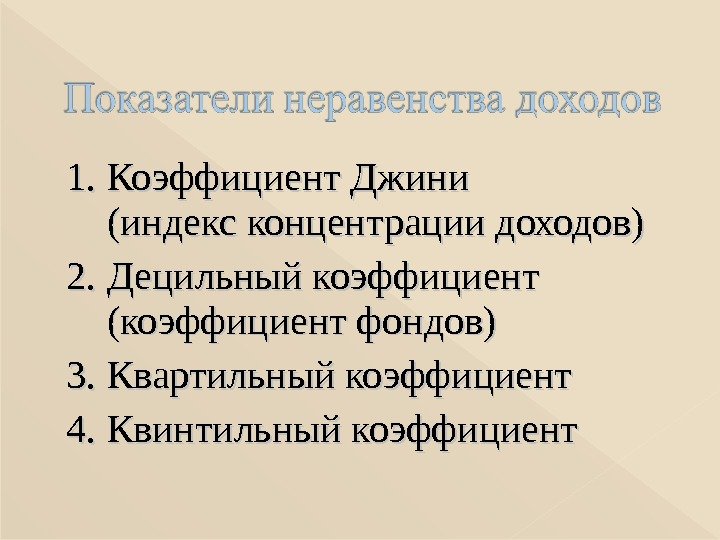 Показатели неравенства доходов

1. Коэффициент Джини (индекс концентрации доходов)
2. Децильный коэффициент (коэффициент фондов)
3. Квартильный коэффициент
4. Квинтильный коэффициент